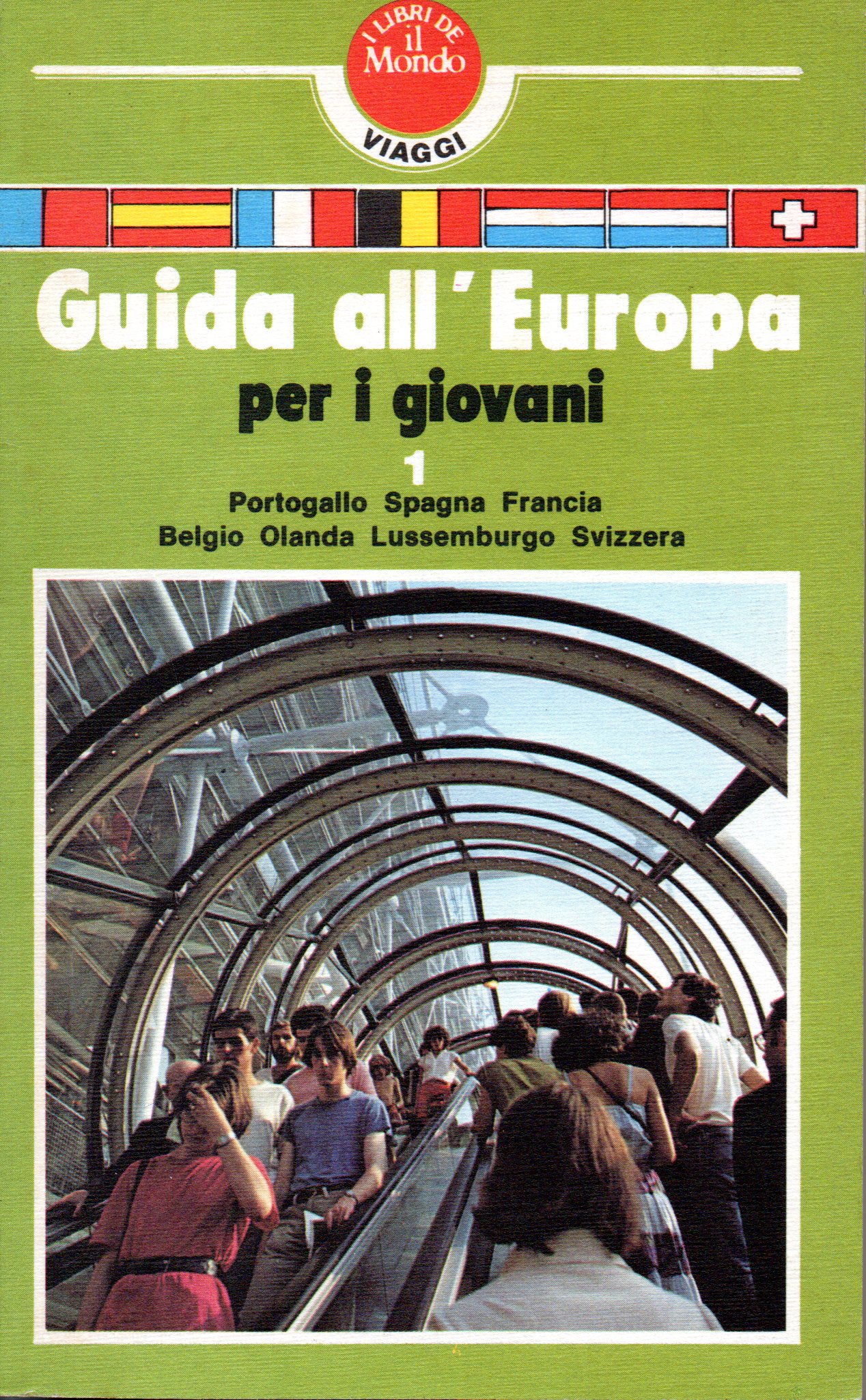 I LIBRI DE
il
Mondo
VIAGGI

Guida all'Europa
per i giovani
1
Portogallo Spagna Francia
Belgio Olanda Lussemburgo Svizzera